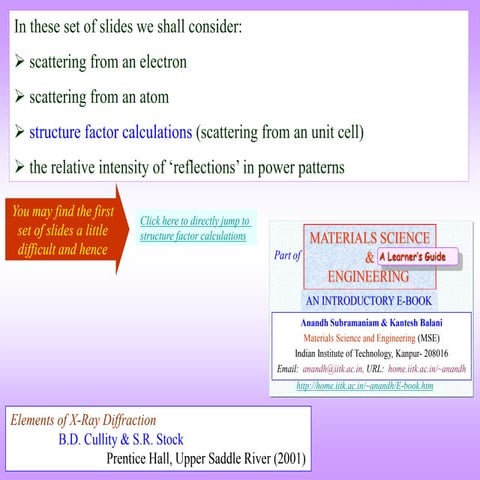 In these set of slides we shall consider:

➢ scattering from an electron

➢ scattering from an atom

➢ structure factor calculations (scattering from an unit cell)

➢ the relative intensity of 'reflections' in power patterns

You may find the first set of slides a little difficult and hence

Click here to directly jump to structure factor calculations

Part of

MATERIALS SCIENCE & ENGINEERING

A Learner's Guide

AN INTRODUCTORY E-BOOK

Anandh Subramaniam & Kantesh Balani
Materials Science and Engineering (MSE)
Indian Institute of Technology, Kanpur- 208016
Email: anandh@iitk.ac.in, URL: home.iitk.ac.in/~anandh

http://home.iitk.ac.in/~anandh/E-book.htm

Elements of X-Ray Diffraction
B.D. Cullity & S.R. Stock
Prentice Hall, Upper Saddle River (2001)